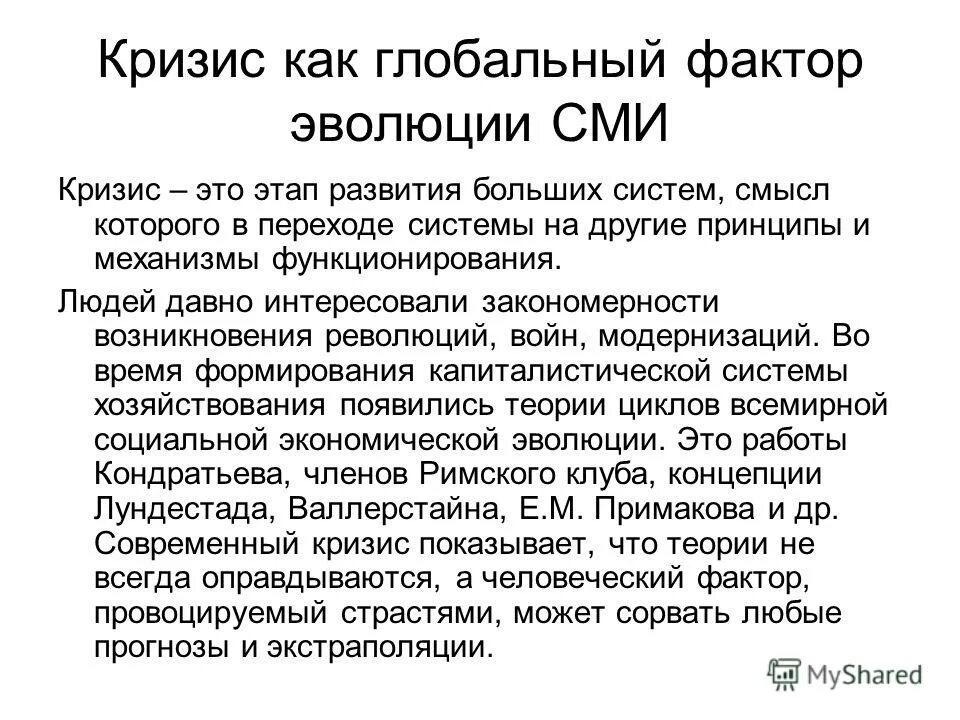 Кризис как глобальный фактор эволюции СМИ

Кризис – это этап развития больших систем, смысл которого в переходе системы на другие принципы и механизмы функционирования.

Людей давно интересовали закономерности возникновения революций, войн, модернизаций. Во время формирования капиталистической системы хозяйствования появились теории циклов всемирной социальной экономической эволюции. Это работы Кондратьева, членов Римского клуба, концепции Лундестада, Валлерстайна, Е.М. Примакова и др. Современный кризис показывает, что теории не всегда оправдываются, а человеческий фактор, провоцируемый страстями, может сорвать любые прогнозы и экстраполяции.

MyShared